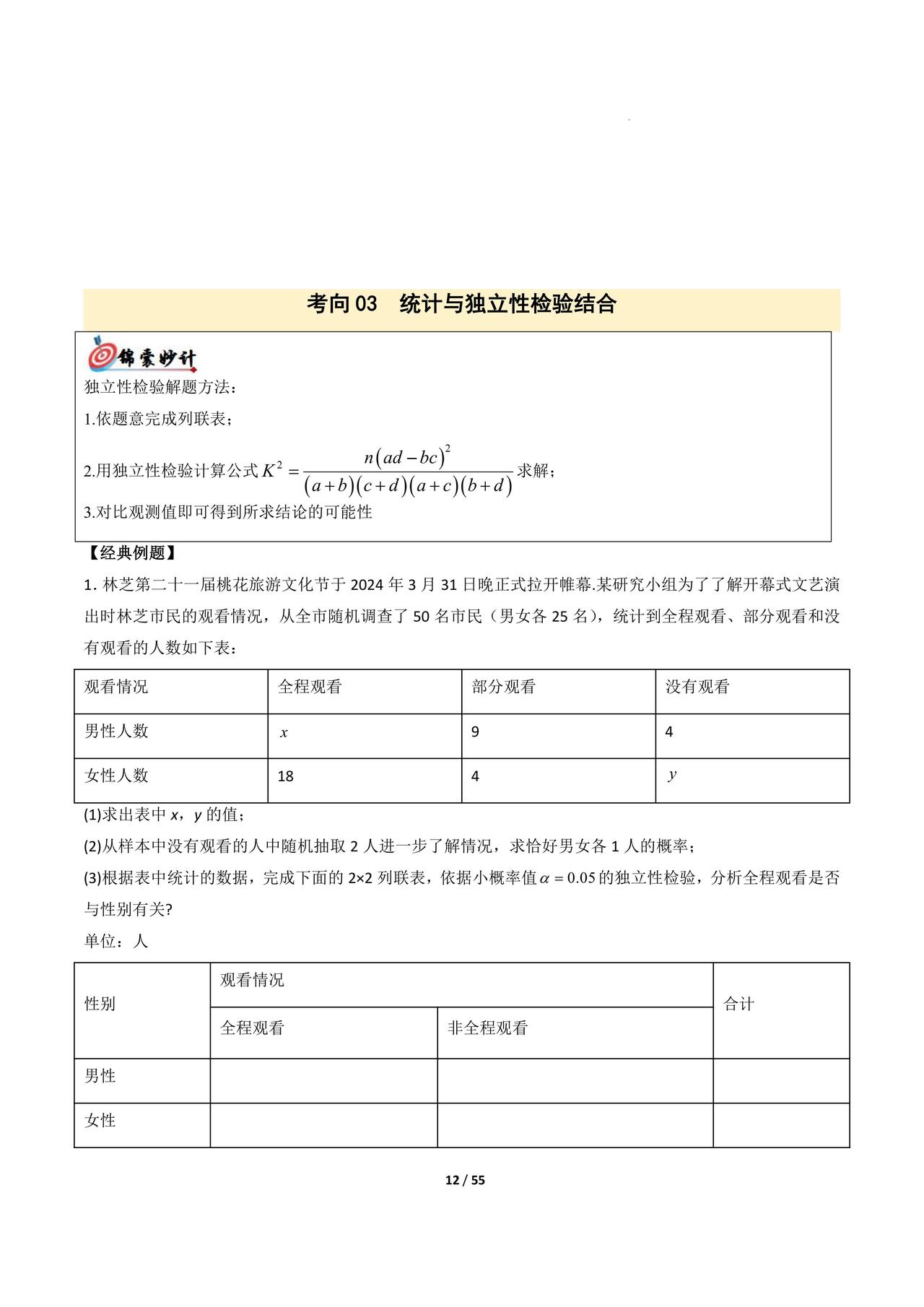 考向 03　统计与独立性检验结合

锦囊妙计

独立性检验解题方法：

1.依题意完成列联表；

2.用独立性检验计算公式 $K^2=\frac{n(ad-bc)^2}{(a+b)(c+d)(a+c)(b+d)}$ 求解；

3.对比观测值即可得到所求结论的可能性

【经典例题】

1. 林芝第二十一届桃花旅游文化节于 2024 年 3 月 31 日晚正式拉开帷幕.某研究小组为了了解开幕式文艺演出时林芝市民的观看情况，从全市随机调查了 50 名市民（男女各 25 名），统计到全程观看、部分观看和没有观看的人数如下表：

| 观看情况 | 全程观看 | 部分观看 | 没有观看 |
|---|---|---|---|
| 男性人数 | $x$ | 9 | 4 |
| 女性人数 | 18 | 4 | $y$ |

(1)求出表中 $x$，$y$ 的值；

(2)从样本中没有观看的人中随机抽取 2 人进一步了解情况，求恰好男女各 1 人的概率；

(3)根据表中统计的数据，完成下面的 2×2 列联表，依据小概率值 $\alpha=0.05$ 的独立性检验，分析全程观看是否与性别有关?

单位：人

| 性别 | 观看情况 | | 合计 |
|---|---|---|---|
| | 全程观看 | 非全程观看 | |
| 男性 | | | |
| 女性 | | | |

12 / 55